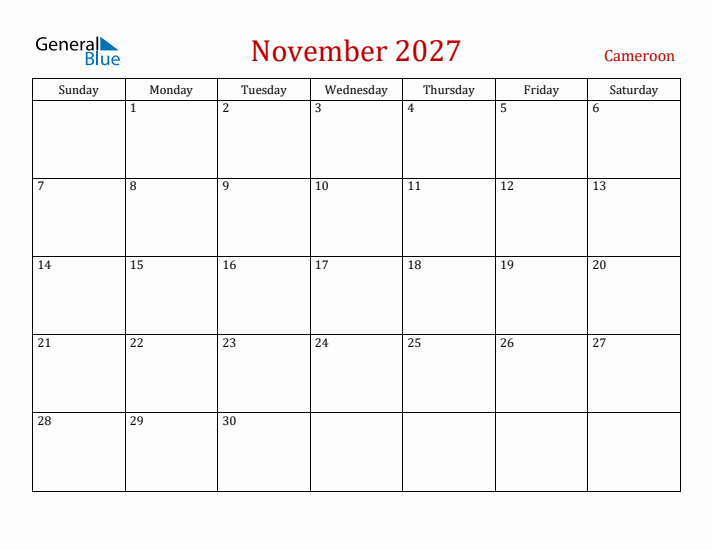 General Blue

November 2027

Cameroon

| Sunday | Monday | Tuesday | Wednesday | Thursday | Friday | Saturday |
|---|---|---|---|---|---|---|
| | 1 | 2 | 3 | 4 | 5 | 6 |
| 7 | 8 | 9 | 10 | 11 | 12 | 13 |
| 14 | 15 | 16 | 17 | 18 | 19 | 20 |
| 21 | 22 | 23 | 24 | 25 | 26 | 27 |
| 28 | 29 | 30 | | | | |